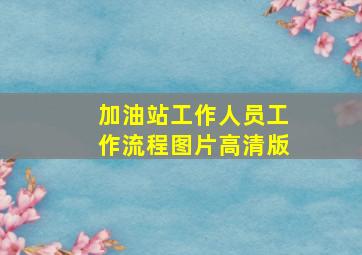 加油站工作人员工作流程图片高清版